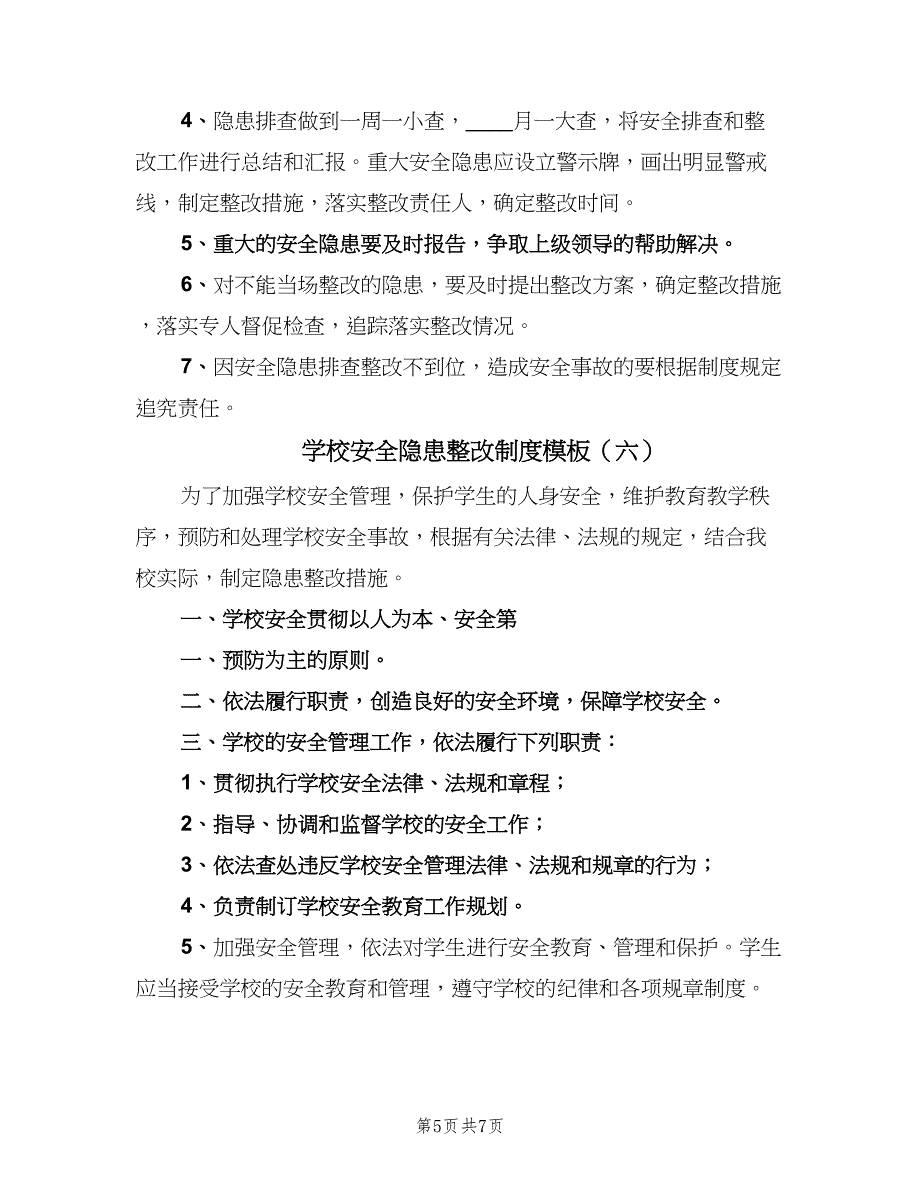 4、隐患排查做到一周一小查，____月一大查，将安全排查和整改工作进行总结和汇报。重大安全隐患应设立警示牌，画出明显警戒线，制定整改措施，落实整改责任人，确定整改时间。

5、重大的安全隐患要及时报告，争取上级领导的帮助解决。

6、对不能当场整改的隐患，要及时提出整改方案，确定整改措施，落实专人督促检查，追踪落实整改情况。

7、因安全隐患排查整改不到位，造成安全事故的要根据制度规定追究责任。

学校安全隐患整改制度模板（六）

为了加强学校安全管理，保护学生的人身安全，维护教育教学秩序，预防和处理学校安全事故，根据有关法律、法规的规定，结合我校实际，制定隐患整改措施。

一、学校安全贯彻以人为本、安全第

一、预防为主的原则。

二、依法履行职责，创造良好的安全环境，保障学校安全。

三、学校的安全管理工作，依法履行下列职责：

1、贯彻执行学校安全法律、法规和章程；

2、指导、协调和监督学校的安全工作；

3、依法查处违反学校安全管理法律、法规和规章的行为；

4、负责制订学校安全教育工作规划。

5、加强安全管理，依法对学生进行安全教育、管理和保护。学生应当接受学校的安全教育和管理，遵守学校的纪律和各项规章制度。

第5页 共7页